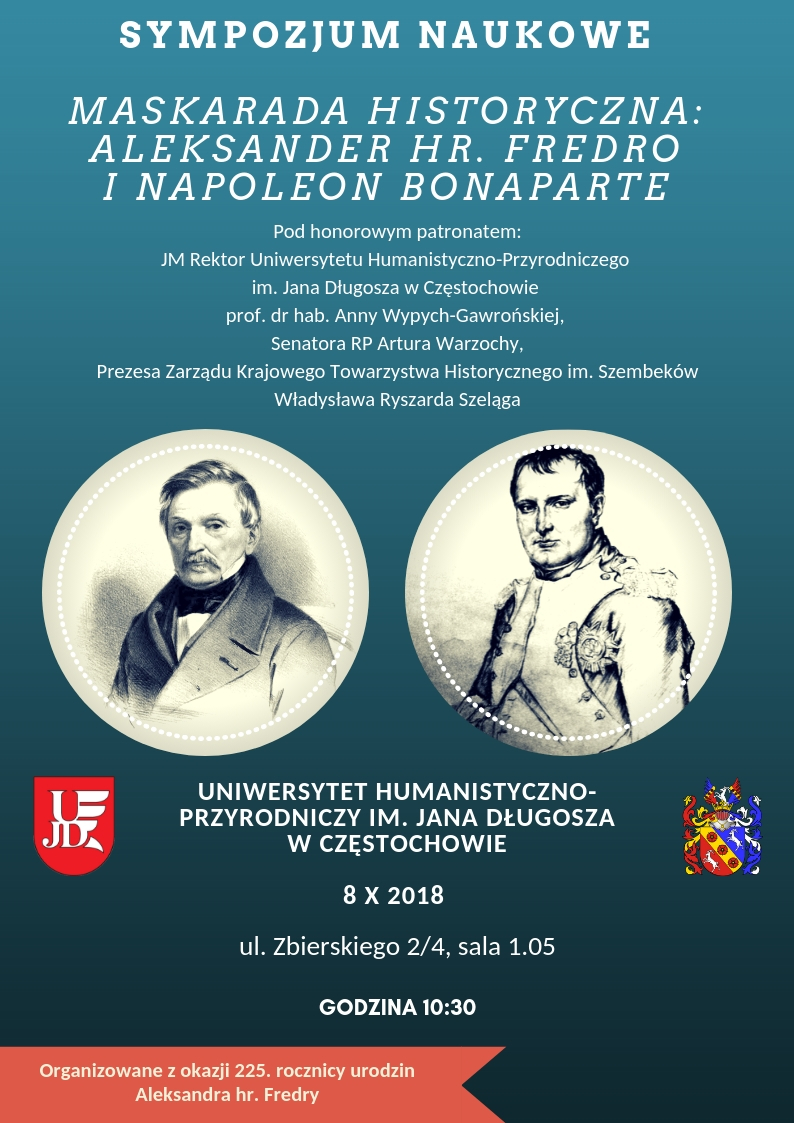 SYMPOZJUM NAUKOWE

MASKARADA HISTORYCZNA: ALEKSANDER HR. FREDRO I NAPOLEON BONAPARTE

Pod honorowym patronatem:
JM Rektor Uniwersytetu Humanistyczno-Przyrodniczego im. Jana Długosza w Częstochowie prof. dr hab. Anny Wypych-Gawrońskiej,
Senatora RP Artura Warzochy,
Prezesa Zarządu Krajowego Towarzystwa Historycznego im. Szembeków Władysława Ryszarda Szeląga

UJD

UNIWERSYTET HUMANISTYCZNO-PRZYRODNICZY IM. JANA DŁUGOSZA W CZĘSTOCHOWIE

8 X 2018

ul. Zbierskiego 2/4, sala 1.05

GODZINA 10:30

Organizowane z okazji 225. rocznicy urodzin Aleksandra hr. Fredry